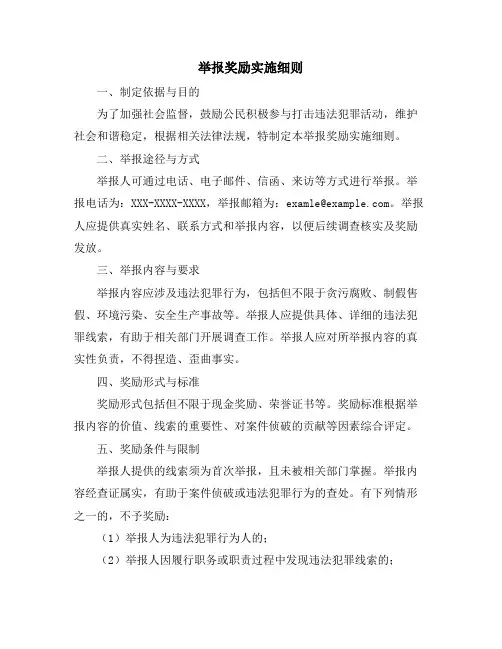 举报奖励实施细则

一、制定依据与目的

为了加强社会监督，鼓励公民积极参与打击违法犯罪活动，维护社会和谐稳定，根据相关法律法规，特制定本举报奖励实施细则。

二、举报途径与方式

举报人可通过电话、电子邮件、信函、来访等方式进行举报。举报电话为：XXX-XXXX-XXXX，举报邮箱为：examle@example.com。举报人应提供真实姓名、联系方式和举报内容，以便后续调查核实及奖励发放。

三、举报内容与要求

举报内容应涉及违法犯罪行为，包括但不限于贪污腐败、制假售假、环境污染、安全生产事故等。举报人应提供具体、详细的违法犯罪线索，有助于相关部门开展调查工作。举报人应对所举报内容的真实性负责，不得捏造、歪曲事实。

四、奖励形式与标准

奖励形式包括但不限于现金奖励、荣誉证书等。奖励标准根据举报内容的价值、线索的重要性、对案件侦破的贡献等因素综合评定。

五、奖励条件与限制

举报人提供的线索须为首次举报，且未被相关部门掌握。举报内容经查证属实，有助于案件侦破或违法犯罪行为的查处。有下列情形之一的，不予奖励：

（1）举报人为违法犯罪行为人的；

（2）举报人因履行职务或职责过程中发现违法犯罪线索的；